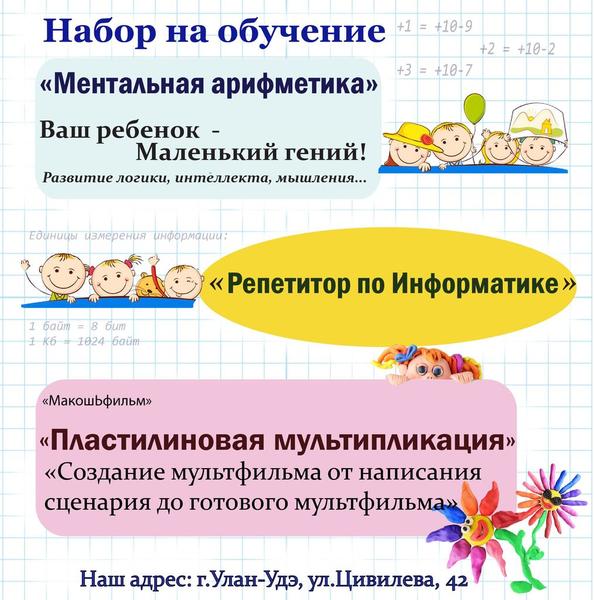 Набор на обучение

+1 = +10-9
+2 = +10-2
+3 = +10-7

«Ментальная арифметика»

Ваш ребенок -
Маленький гений!

Развитие логики, интеллекта, мышления...

Единицы измерения информации:

«Репетитор по Информатике»

1 байт = 8 бит
1 Кб = 1024 байт

«МакошЬфильм»

«Пластилиновая мультипликация»

«Создание мультфильма от написания сценария до готового мультфильма»

Наш адрес: г.Улан-Удэ, ул.Цивилева, 42